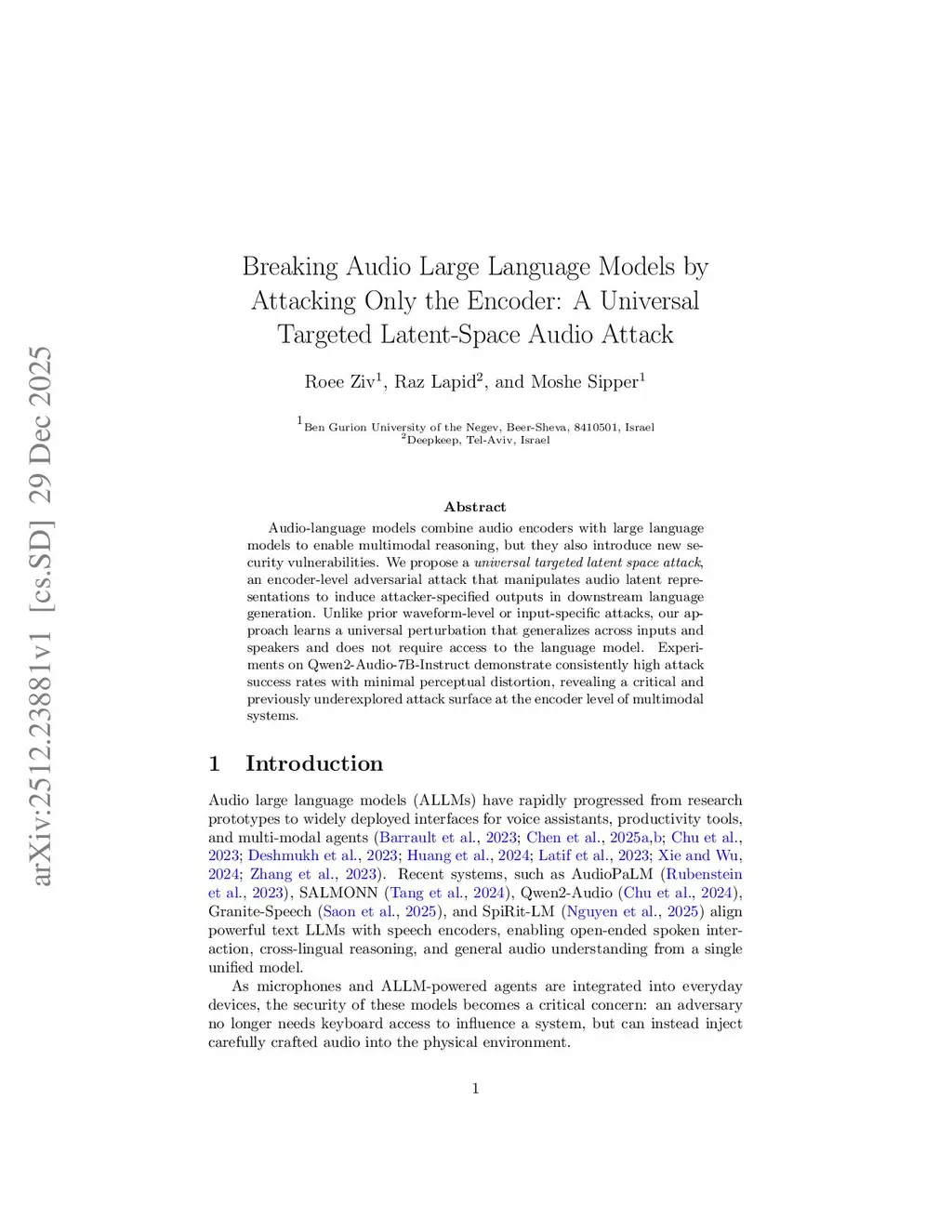 arXiv:2512.23881v1 [cs.SD] 29 Dec 2025

Breaking Audio Large Language Models by Attacking Only the Encoder: A Universal Targeted Latent-Space Audio Attack

Roee Ziv$^1$, Raz Lapid$^2$, and Moshe Sipper$^1$

$^1$Ben Gurion University of the Negev, Beer-Sheva, 8410501, Israel
$^2$Deepkeep, Tel-Aviv, Israel

Abstract

Audio-language models combine audio encoders with large language models to enable multimodal reasoning, but they also introduce new security vulnerabilities. We propose a universal targeted latent space attack, an encoder-level adversarial attack that manipulates audio latent representations to induce attacker-specified outputs in downstream language generation. Unlike prior waveform-level or input-specific attacks, our approach learns a universal perturbation that generalizes across inputs and speakers and does not require access to the language model. Experiments on Qwen2-Audio-7B-Instruct demonstrate consistently high attack success rates with minimal perceptual distortion, revealing a critical and previously underexplored attack surface at the encoder level of multimodal systems.

1 Introduction

Audio large language models (ALLMs) have rapidly progressed from research prototypes to widely deployed interfaces for voice assistants, productivity tools, and multi-modal agents (Barrault et al., 2023; Chen et al., 2025a,b; Chu et al., 2023; Deshmukh et al., 2023; Huang et al., 2024; Latif et al., 2023; Xie and Wu, 2024; Zhang et al., 2023). Recent systems, such as AudioPaLM (Rubenstein et al., 2023), SALMONN (Tang et al., 2024), Qwen2-Audio (Chu et al., 2024), Granite-Speech (Saon et al., 2025), and SpiRit-LM (Nguyen et al., 2025) align powerful text LLMs with speech encoders, enabling open-ended spoken interaction, cross-lingual reasoning, and general audio understanding from a single unified model.

As microphones and ALLM-powered agents are integrated into everyday devices, the security of these models becomes a critical concern: an adversary no longer needs keyboard access to influence a system, but can instead inject carefully crafted audio into the physical environment.

1